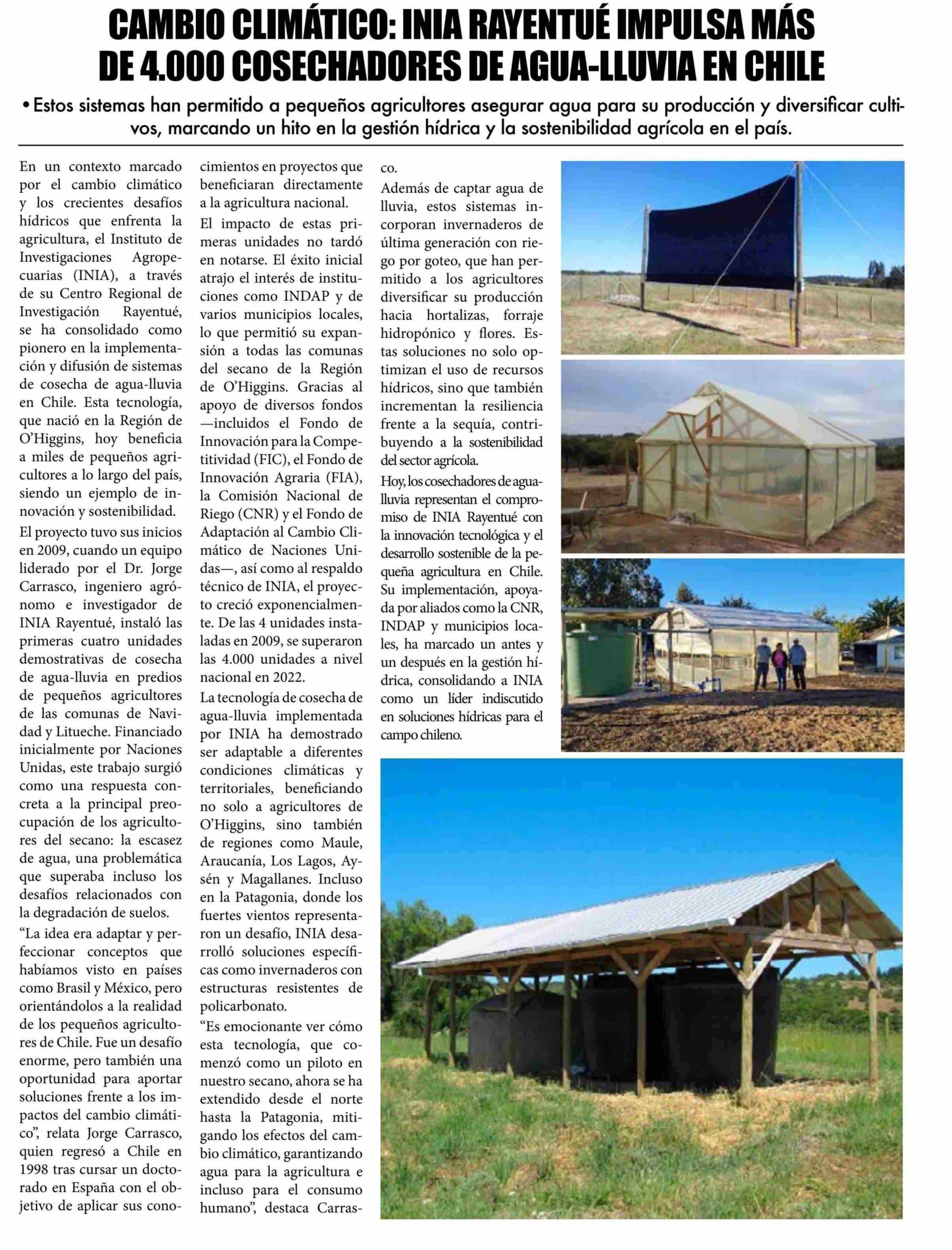 CAMBIO CLIMÁTICO: INIA RAYENTUÉ IMPULSA MÁS DE 4.000 COSECHADORES DE AGUA-LLUVIA EN CHILE

• Estos sistemas han permitido a pequeños agricultores asegurar agua para su producción y diversificar cultivos, marcando un hito en la gestión hídrica y la sostenibilidad agrícola en el país.

En un contexto marcado por el cambio climático y los crecientes desafíos hídricos que enfrenta la agricultura, el Instituto de Investigaciones Agropecuarias (INIA), a través de su Centro Regional de Investigación Rayentué, se ha consolidado como pionero en la implementación y difusión de sistemas de cosecha de agua-lluvia en Chile. Esta tecnología, que nació en la Región de O'Higgins, hoy beneficia a miles de pequeños agricultores a lo largo del país, siendo un ejemplo de innovación y sostenibilidad.

El proyecto tuvo sus inicios en 2009, cuando un equipo liderado por el Dr. Jorge Carrasco, ingeniero agrónomo e investigador de INIA Rayentué, instaló las primeras cuatro unidades demostrativas de cosecha de agua-lluvia en predios de pequeños agricultores de las comunas de Navidad y Litueche. Financiado inicialmente por Naciones Unidas, este trabajo surgió como una respuesta concreta a la principal preocupación de los agricultores del secano: la escasez de agua, una problemática que superaba incluso los desafíos relacionados con la degradación de suelos.

"La idea era adaptar y perfeccionar conceptos que habíamos visto en países como Brasil y México, pero orientándolos a la realidad de los pequeños agricultores de Chile. Fue un desafío enorme, pero también una oportunidad para aportar soluciones frente a los impactos del cambio climático", relata Jorge Carrasco, quien regresó a Chile en 1998 tras cursar un doctorado en España con el objetivo de aplicar sus conocimientos en proyectos que beneficiaran directamente a la agricultura nacional.

El impacto de estas primeras unidades no tardó en notarse. El éxito inicial atrajo el interés de instituciones como INDAP y de varios municipios locales, lo que permitió su expansión a todas las comunas del secano de la Región de O'Higgins. Gracias al apoyo de diversos fondos —incluidos el Fondo de Innovación para la Competitividad (FIC), el Fondo de Innovación Agraria (FIA), la Comisión Nacional de Riego (CNR) y el Fondo de Adaptación al Cambio Climático de Naciones Unidas—, así como al respaldo técnico de INIA, el proyecto creció exponencialmente. De las 4 unidades instaladas en 2009, se superaron las 4.000 unidades a nivel nacional en 2022.

La tecnología de cosecha de agua-lluvia implementada por INIA ha demostrado ser adaptable a diferentes condiciones climáticas y territoriales, beneficiando no solo a agricultores de O'Higgins, sino también de regiones como Maule, Araucanía, Los Lagos, Aysén y Magallanes. Incluso en la Patagonia, donde los fuertes vientos representaron un desafío, INIA desarrolló soluciones específicas como invernaderos con estructuras resistentes de policarbonato.

"Es emocionante ver cómo esta tecnología, que comenzó como un piloto en nuestro secano, ahora se ha extendido desde el norte hasta la Patagonia, mitigando los efectos del cambio climático, garantizando agua para la agricultura e incluso para el consumo humano", destaca Carrasco.

Además de captar agua de lluvia, estos sistemas incorporan invernaderos de última generación con riego por goteo, que han permitido a los agricultores diversificar su producción hacia hortalizas, forraje hidropónico y flores. Estas soluciones no solo optimizan el uso de recursos hídricos, sino que también incrementan la resiliencia frente a la sequía, contribuyendo a la sostenibilidad del sector agrícola.

Hoy, los cosechadores de agua-lluvia representan el compromiso de INIA Rayentué con la innovación tecnológica y el desarrollo sostenible de la pequeña agricultura en Chile. Su implementación, apoyada por aliados como la CNR, INDAP y municipios locales, ha marcado un antes y un después en la gestión hídrica, consolidando a INIA como un líder indiscutido en soluciones hídricas para el campo chileno.